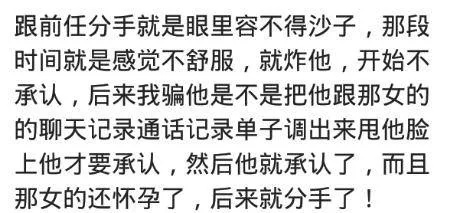 跟前任分手就是眼里容不得沙子，那段时间就是感觉不舒服，就炸他，开始不承认，后来我骗他是不是把他跟那女的的聊天记录通话记录单子调出来甩他脸上他才要承认，然后他就承认了，而且那女的还怀孕了，后来就分手了！